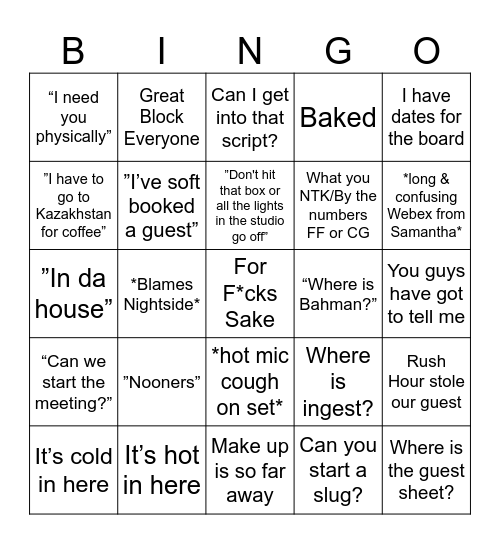 | B | I | N | G | O |
|---|---|---|---|---|
| “I need you physically” | Great Block Everyone | Can I get into that script? | Baked | I have dates for the board |
| ”I have to go to Kazakhstan for coffee” | ”I’ve soft booked a guest” | "Don't hit that box or all the lights in the studio go off" | What you NTK/By the numbers FF or CG | *long & confusing Webex from Samantha* |
| ”In da house” | *Blames Nightside* | For F*cks Sake | “Where is Bahman?” | You guys have got to tell me |
| “Can we start the meeting?” | ”Nooners” | *hot mic cough on set* | Where is ingest? | Rush Hour stole our guest |
| It’s cold in here | It’s hot in here | Make up is so far away | Can you start a slug? | Where is the guest sheet? |